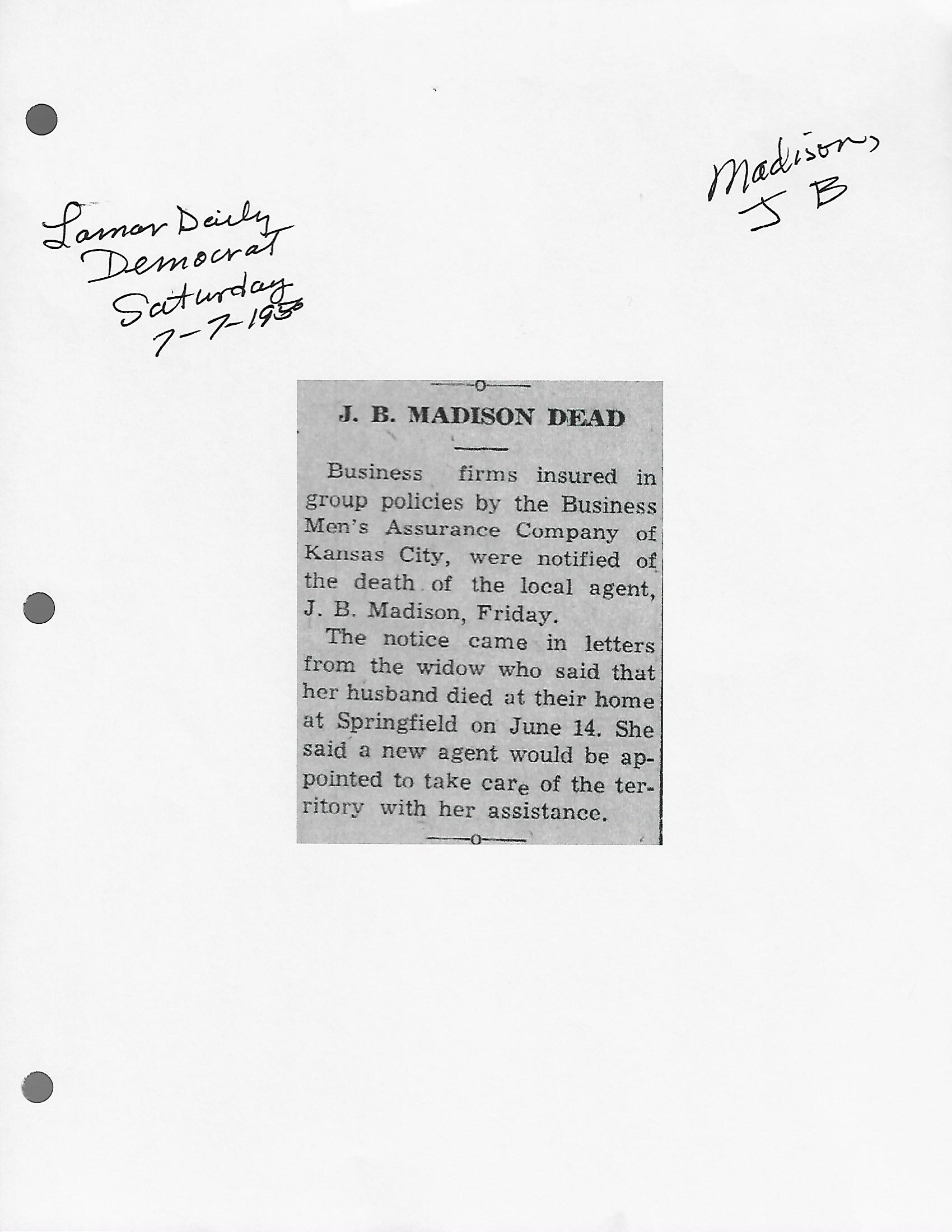 Lamar Daily Democrat Saturday 7-7-1956

Madison, J B

J. B. MADISON DEAD

Business firms insured in group policies by the Business Men's Assurance Company of Kansas City, were notified of the death of the local agent, J. B. Madison, Friday.

The notice came in letters from the widow who said that her husband died at their home at Springfield on June 14. She said a new agent would be appointed to take care of the territory with her assistance.